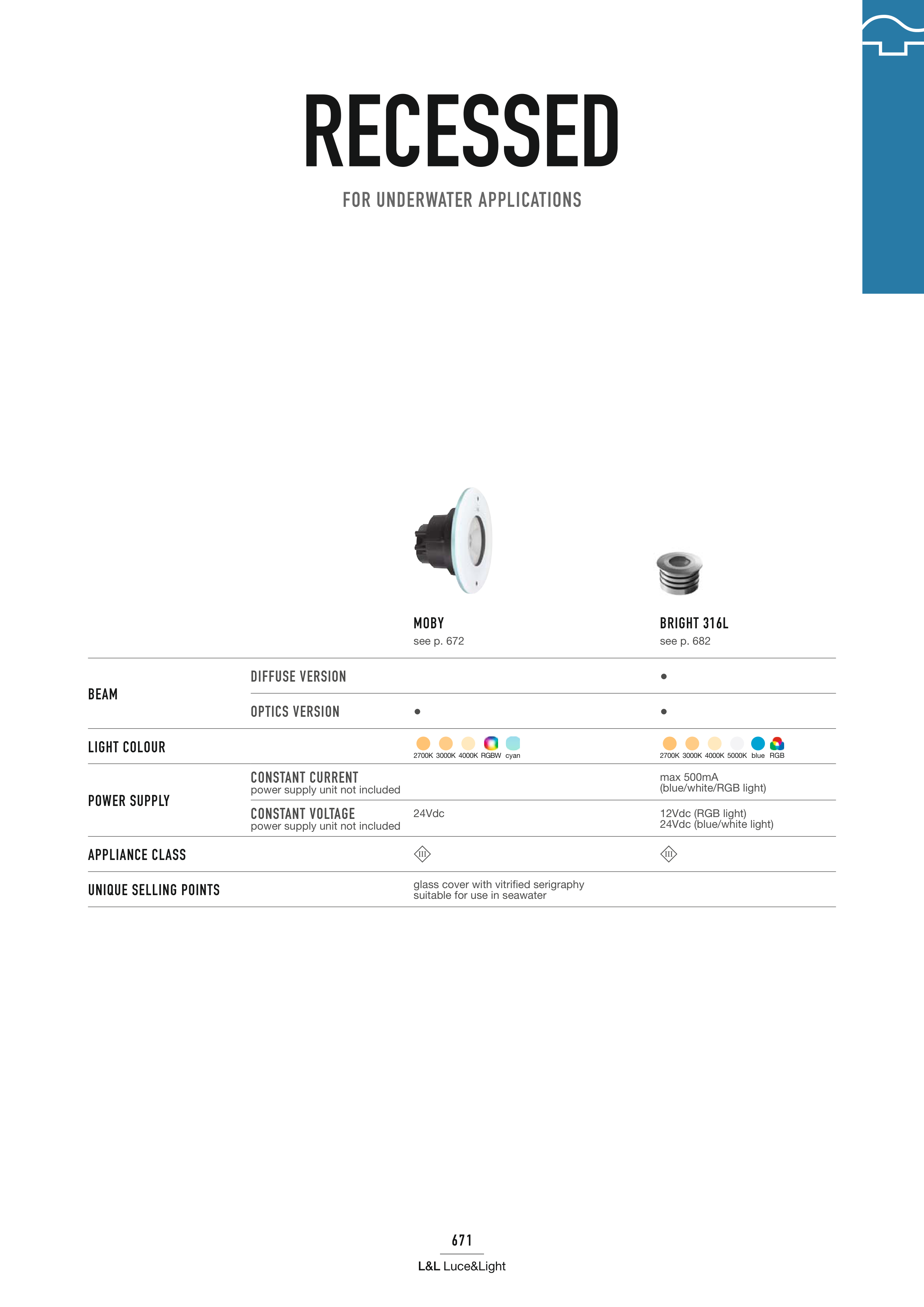 RECESSED

FOR UNDERWATER APPLICATIONS

| | | MOBY see p. 672 | BRIGHT 316L see p. 682 |
|---|---|---|---|
| BEAM | DIFFUSE VERSION | | • |
| | OPTICS VERSION | • | • |
| LIGHT COLOUR | | 2700K 3000K 4000K RGBW cyan | 2700K 3000K 4000K 5000K blue RGB |
| POWER SUPPLY | CONSTANT CURRENT power supply unit not included | | max 500mA (blue/white/RGB light) |
| | CONSTANT VOLTAGE power supply unit not included | 24Vdc | 12Vdc (RGB light) 24Vdc (blue/white light) |
| APPLIANCE CLASS | | III | III |
| UNIQUE SELLING POINTS | | glass cover with vitrified serigraphy suitable for use in seawater | |

671

L&L Luce&Light